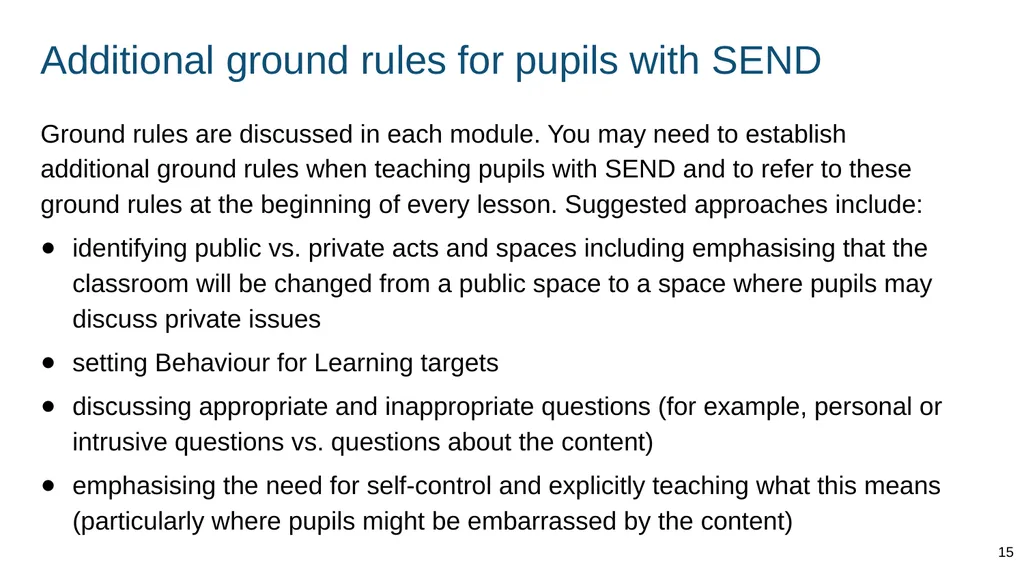 Additional ground rules for pupils with SEND

Ground rules are discussed in each module. You may need to establish additional ground rules when teaching pupils with SEND and to refer to these ground rules at the beginning of every lesson. Suggested approaches include:

- identifying public vs. private acts and spaces including emphasising that the classroom will be changed from a public space to a space where pupils may discuss private issues
- setting Behaviour for Learning targets
- discussing appropriate and inappropriate questions (for example, personal or intrusive questions vs. questions about the content)
- emphasising the need for self-control and explicitly teaching what this means (particularly where pupils might be embarrassed by the content)

15